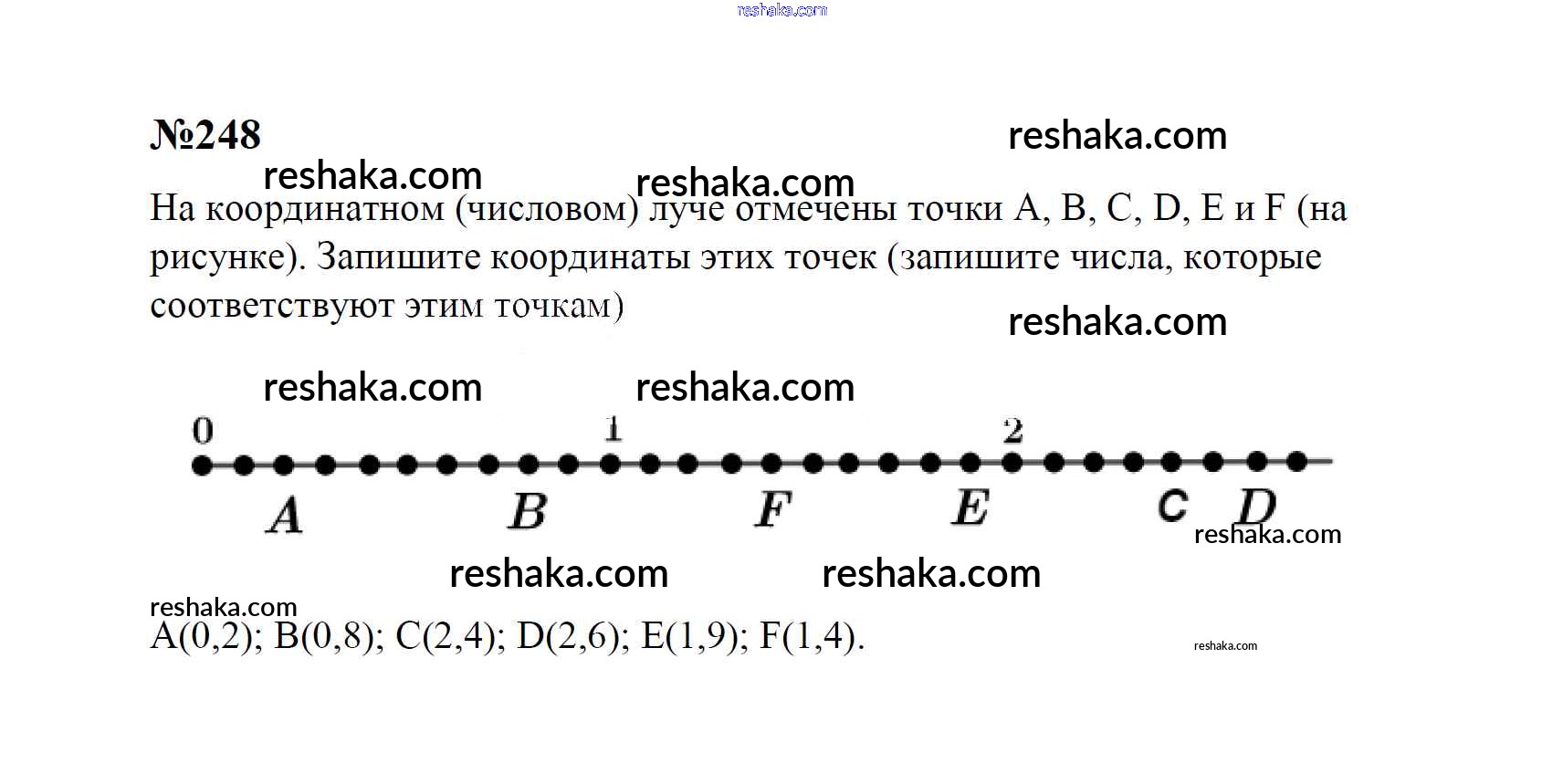 №248

На координатном (числовом) луче отмечены точки A, B, C, D, E и F (на рисунке). Запишите координаты этих точек (запишите числа, которые соответствуют этим точкам)

0
1
2
A
B
F
E
C
D

A(0,2); B(0,8); C(2,4); D(2,6); E(1,9); F(1,4).

reshaka.com